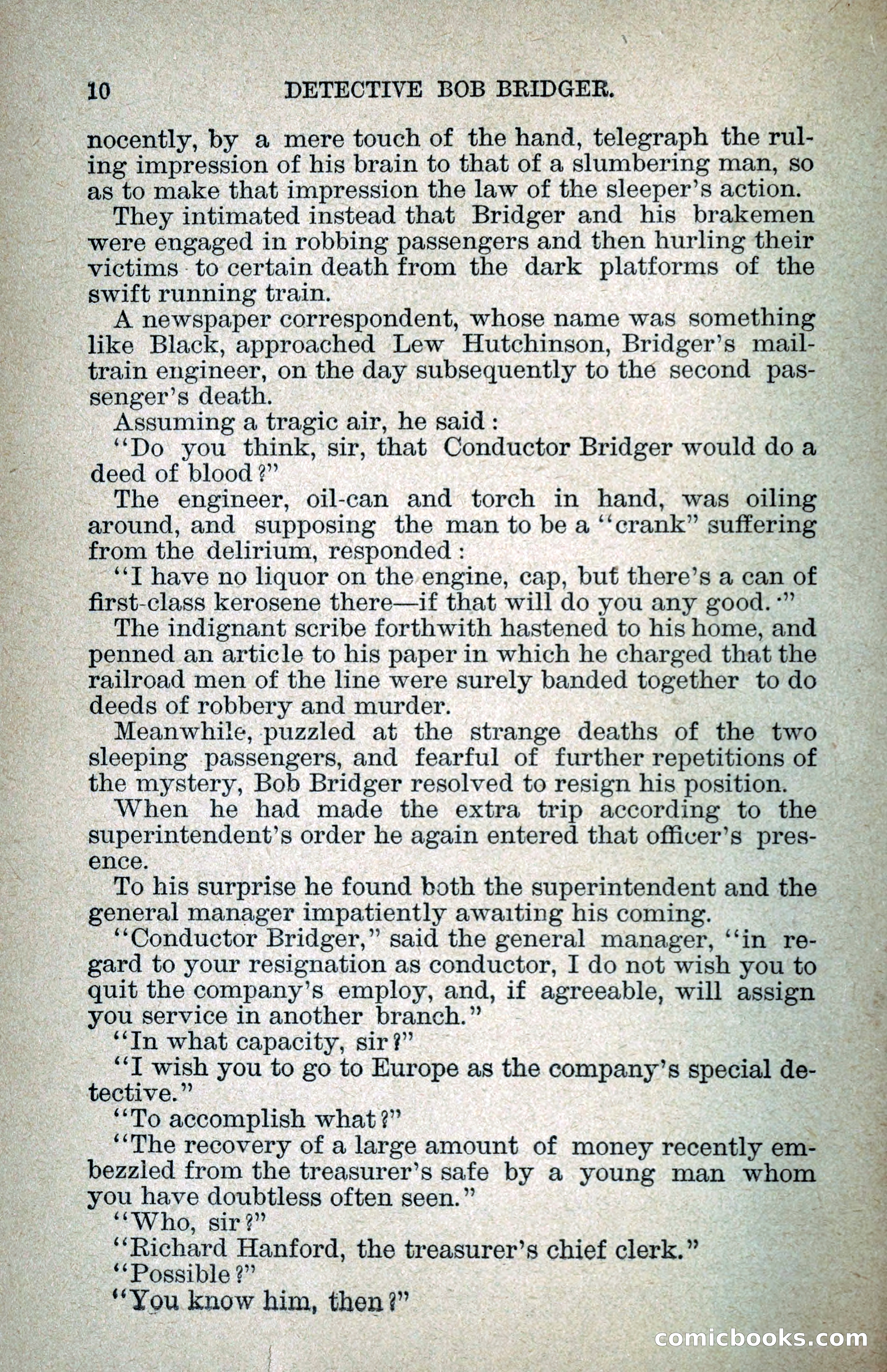 10 DETECTIVE BOB BRIDGER.

nocently, by a mere touch of the hand, telegraph the ruling impression of his brain to that of a slumbering man, so as to make that impression the law of the sleeper's action.

They intimated instead that Bridger and his brakemen were engaged in robbing passengers and then hurling their victims to certain death from the dark platforms of the swift running train.

A newspaper correspondent, whose name was something like Black, approached Lew Hutchinson, Bridger's mail-train engineer, on the day subsequently to the second passenger's death.

Assuming a tragic air, he said:

"Do you think, sir, that Conductor Bridger would do a deed of blood?"

The engineer, oil-can and torch in hand, was oiling around, and supposing the man to be a "crank" suffering from the delirium, responded:

"I have no liquor on the engine, cap, but there's a can of first-class kerosene there—if that will do you any good."

The indignant scribe forthwith hastened to his home, and penned an article to his paper in which he charged that the railroad men of the line were surely banded together to do deeds of robbery and murder.

Meanwhile, puzzled at the strange deaths of the two sleeping passengers, and fearful of further repetitions of the mystery, Bob Bridger resolved to resign his position.

When he had made the extra trip according to the superintendent's order he again entered that officer's presence.

To his surprise he found both the superintendent and the general manager impatiently awaiting his coming.

"Conductor Bridger," said the general manager, "in regard to your resignation as conductor, I do not wish you to quit the company's employ, and, if agreeable, will assign you service in another branch."

"In what capacity, sir?"

"I wish you to go to Europe as the company's special detective."

"To accomplish what?"

"The recovery of a large amount of money recently embezzled from the treasurer's safe by a young man whom you have doubtless often seen."

"Who, sir?"

"Richard Hanford, the treasurer's chief clerk."

"Possible?"

"You know him, then?"

comicbooks.com